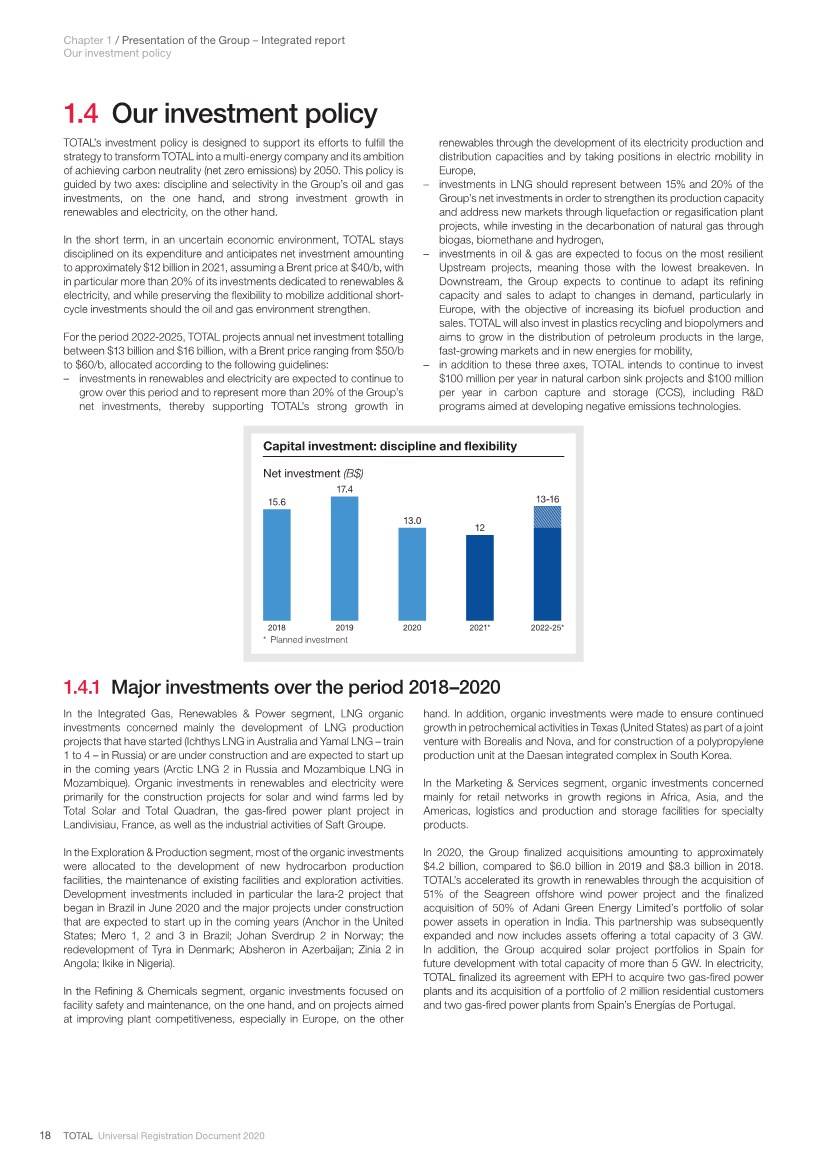 Chapter 1 / Presentation of the Group – Integrated report
Our investment policy

1.4 Our investment policy

TOTAL's investment policy is designed to support its efforts to fulfill the strategy to transform TOTAL into a multi-energy company and its ambition of achieving carbon neutrality (net zero emissions) by 2050. This policy is guided by two axes: discipline and selectivity in the Group's oil and gas investments, on the one hand, and strong investment growth in renewables and electricity, on the other hand.

In the short term, in an uncertain economic environment, TOTAL stays disciplined on its expenditure and anticipates net investment amounting to approximately $12 billion in 2021, assuming a Brent price at $40/b, with in particular more than 20% of its investments dedicated to renewables & electricity, and while preserving the flexibility to mobilize additional short-cycle investments should the oil and gas environment strengthen.

For the period 2022-2025, TOTAL projects annual net investment totalling between $13 billion and $16 billion, with a Brent price ranging from $50/b to $60/b, allocated according to the following guidelines:
– investments in renewables and electricity are expected to continue to grow over this period and to represent more than 20% of the Group's net investments, thereby supporting TOTAL's strong growth in renewables through the development of its electricity production and distribution capacities and by taking positions in electric mobility in Europe,
– investments in LNG should represent between 15% and 20% of the Group's net investments in order to strengthen its production capacity and address new markets through liquefaction or regasification plant projects, while investing in the decarbonation of natural gas through biogas, biomethane and hydrogen,
– investments in oil & gas are expected to focus on the most resilient Upstream projects, meaning those with the lowest breakeven. In Downstream, the Group expects to continue to adapt its refining capacity and sales to adapt to changes in demand, particularly in Europe, with the objective of increasing its biofuel production and sales. TOTAL will also invest in plastics recycling and biopolymers and aims to grow in the distribution of petroleum products in the large, fast-growing markets and in new energies for mobility,
– in addition to these three axes, TOTAL intends to continue to invest $100 million per year in natural carbon sink projects and $100 million per year in carbon capture and storage (CCS), including R&D programs aimed at developing negative emissions technologies.

Capital investment: discipline and flexibility
Net investment (B$)
15.6
17.4
13.0
12
13-16
2018
2019
2020
2021*
2022-25*
* Planned investment

1.4.1 Major investments over the period 2018–2020

In the Integrated Gas, Renewables & Power segment, LNG organic investments concerned mainly the development of LNG production projects that have started (Ichthys LNG in Australia and Yamal LNG – train 1 to 4 – in Russia) or are under construction and are expected to start up in the coming years (Arctic LNG 2 in Russia and Mozambique LNG in Mozambique). Organic investments in renewables and electricity were primarily for the construction projects for solar and wind farms led by Total Solar and Total Quadran, the gas-fired power plant project in Landivisiau, France, as well as the industrial activities of Saft Groupe.

In the Exploration & Production segment, most of the organic investments were allocated to the development of new hydrocarbon production facilities, the maintenance of existing facilities and exploration activities. Development investments included in particular the Iara-2 project that began in Brazil in June 2020 and the major projects under construction that are expected to start up in the coming years (Anchor in the United States; Mero 1, 2 and 3 in Brazil; Johan Sverdrup 2 in Norway; the redevelopment of Tyra in Denmark; Absheron in Azerbaijan; Zinia 2 in Angola; Ikike in Nigeria).

In the Refining & Chemicals segment, organic investments focused on facility safety and maintenance, on the one hand, and on projects aimed at improving plant competitiveness, especially in Europe, on the other hand. In addition, organic investments were made to ensure continued growth in petrochemical activities in Texas (United States) as part of a joint venture with Borealis and Nova, and for construction of a polypropylene production unit at the Daesan integrated complex in South Korea.

In the Marketing & Services segment, organic investments concerned mainly for retail networks in growth regions in Africa, Asia, and the Americas, logistics and production and storage facilities for specialty products.

In 2020, the Group finalized acquisitions amounting to approximately $4.2 billion, compared to $6.0 billion in 2019 and $8.3 billion in 2018. TOTAL's accelerated its growth in renewables through the acquisition of 51% of the Seagreen offshore wind power project and the finalized acquisition of 50% of Adani Green Energy Limited's portfolio of solar power assets in operation in India. This partnership was subsequently expanded and now includes assets offering a total capacity of 3 GW. In addition, the Group acquired solar project portfolios in Spain for future development with total capacity of more than 5 GW. In electricity, TOTAL finalized its agreement with EPH to acquire two gas-fired power plants and its acquisition of a portfolio of 2 million residential customers and two gas-fired power plants from Spain's Energías de Portugal.

18 TOTAL Universal Registration Document 2020